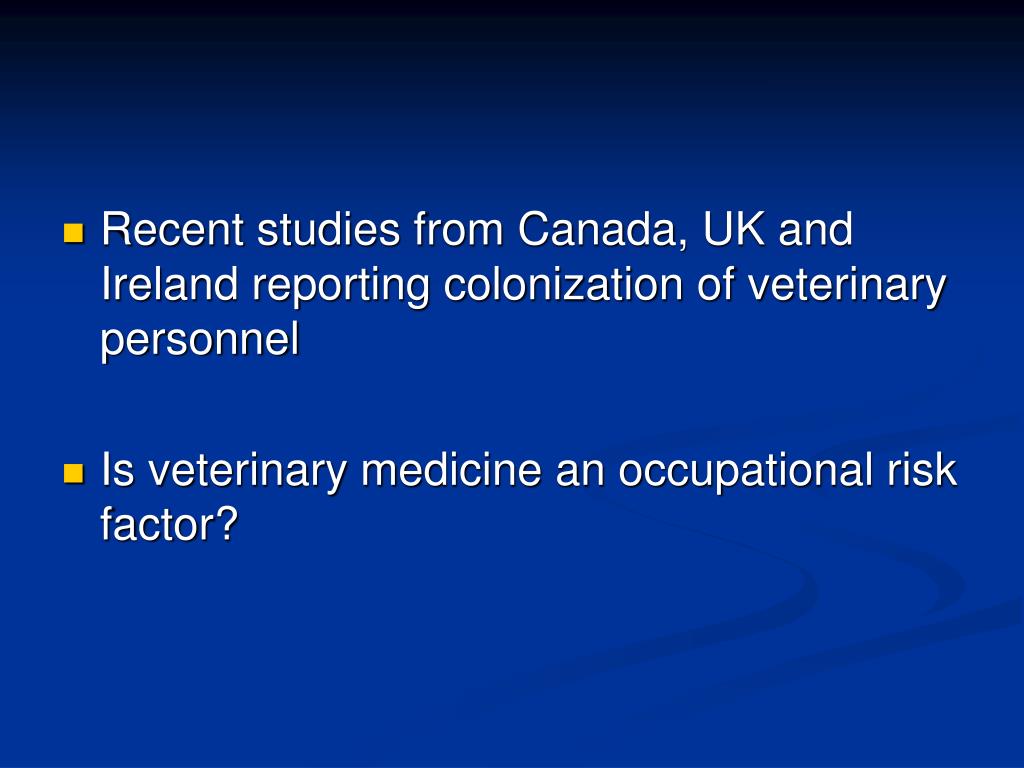 - Recent studies from Canada, UK and Ireland reporting colonization of veterinary personnel

- Is veterinary medicine an occupational risk factor?